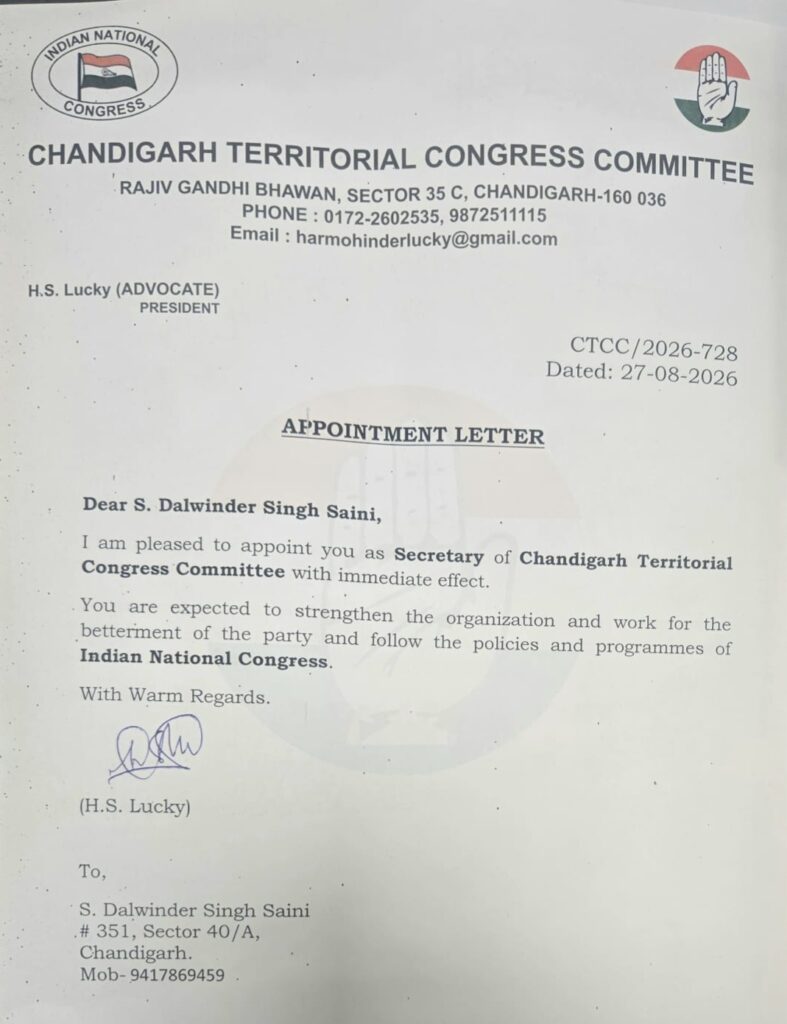 INDIAN NATIONAL CONGRESS

CHANDIGARH TERRITORIAL CONGRESS COMMITTEE
RAJIV GANDHI BHAWAN, SECTOR 35 C, CHANDIGARH-160 036
PHONE : 0172-2602535, 9872511115
Email : harmohinderlucky@gmail.com

H.S. Lucky (ADVOCATE)
PRESIDENT

CTCC/2026-728
Dated: 27-08-2026

APPOINTMENT LETTER

Dear S. Dalwinder Singh Saini,

I am pleased to appoint you as Secretary of Chandigarh Territorial Congress Committee with immediate effect.

You are expected to strengthen the organization and work for the betterment of the party and follow the policies and programmes of Indian National Congress.

With Warm Regards.

(H.S. Lucky)

To,

S. Dalwinder Singh Saini
# 351, Sector 40/A,
Chandigarh.
Mob- 9417869459